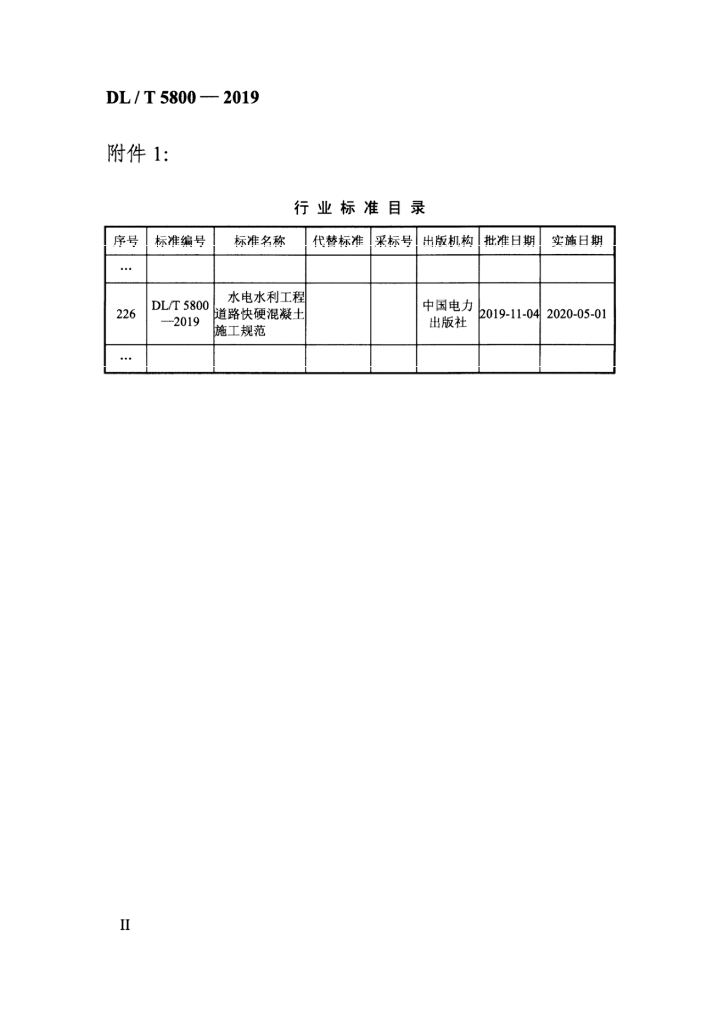 DL / T 5800 — 2019

附件 1:

行 业 标 准 目 录

| 序号 | 标准编号 | 标准名称 | 代替标准 | 采标号 | 出版机构 | 批准日期 | 实施日期 |
|---|---|---|---|---|---|---|---|
| … | | | | | | | |
| 226 | DL/T 5800 —2019 | 水电水利工程道路快硬混凝土施工规范 | | | 中国电力出版社 | 2019-11-04 | 2020-05-01 |
| … | | | | | | | |

II